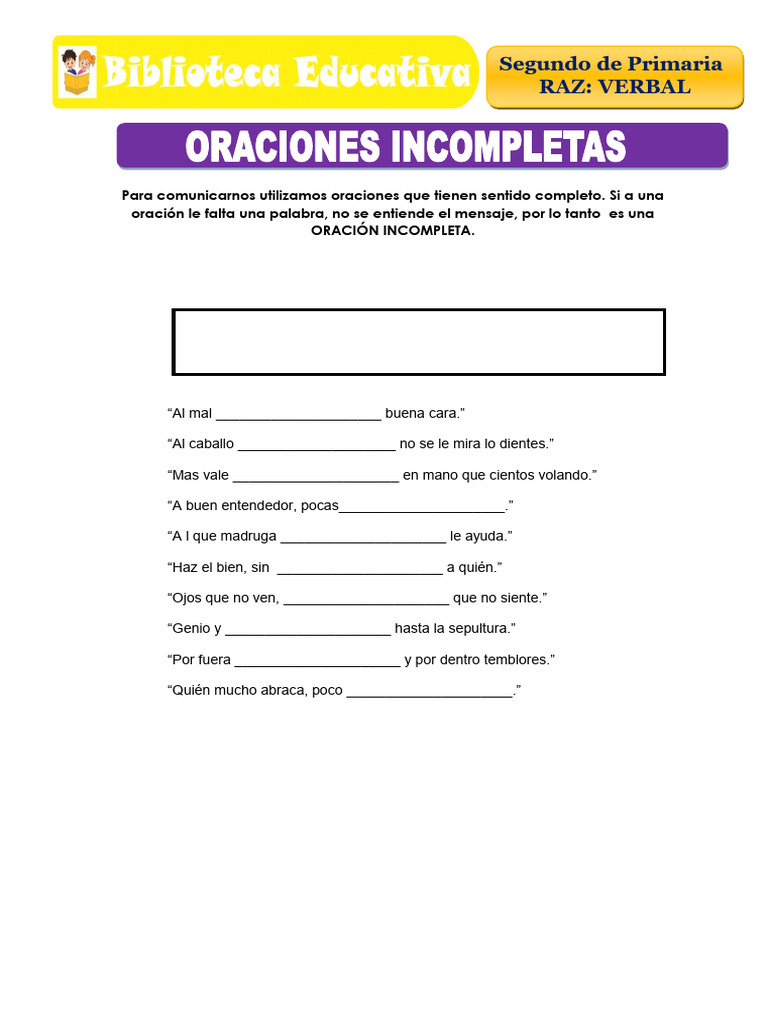 Biblioteca Educativa

Segundo de Primaria
RAZ: VERBAL

ORACIONES INCOMPLETAS

Para comunicarnos utilizamos oraciones que tienen sentido completo. Si a una oración le falta una palabra, no se entiende el mensaje, por lo tanto es una ORACIÓN INCOMPLETA.

“Al mal _____________________ buena cara.”

“Al caballo ____________________ no se le mira lo dientes.”

“Mas vale _____________________ en mano que cientos volando.”

“A buen entendedor, pocas_____________________.”

“A l que madruga _____________________ le ayuda.”

“Haz el bien, sin _____________________ a quién.”

“Ojos que no ven, _____________________ que no siente.”

“Genio y _____________________ hasta la sepultura.”

“Por fuera _____________________ y por dentro temblores.”

“Quién mucho abraca, poco _____________________.”